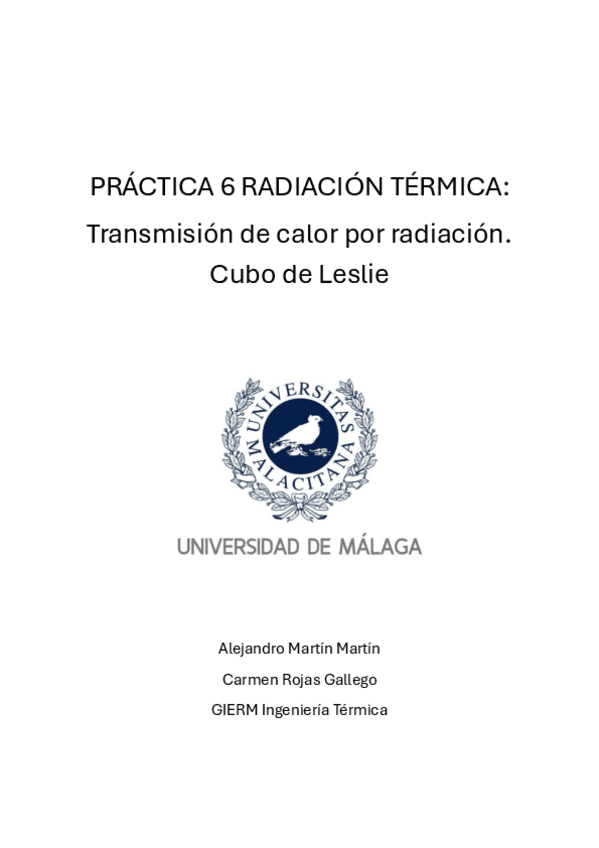 PRÁCTICA 6 RADIACIÓN TÉRMICA:

Transmisión de calor por radiación. Cubo de Leslie

UNIVERSITAS MALACITANA

UNIVERSIDAD DE MÁLAGA

Alejandro Martín Martín

Carmen Rojas Gallego

GIERM Ingeniería Térmica